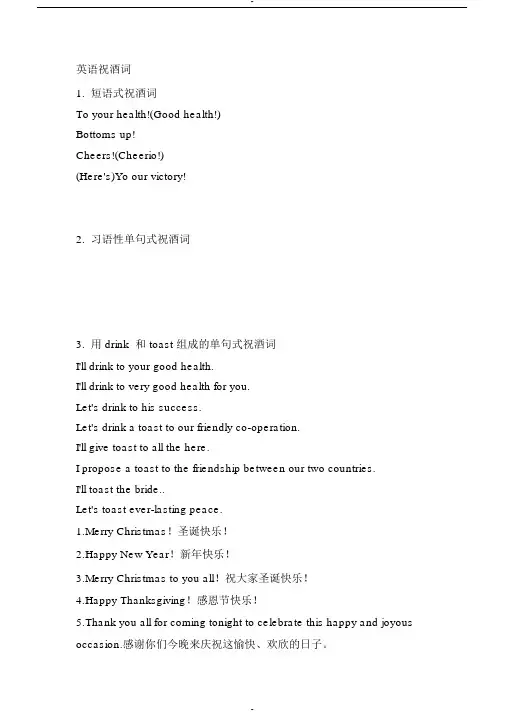 英语祝酒词

1. 短语式祝酒词

To your health!(Good health!)

Bottoms up!

Cheers!(Cheerio!)

(Here's)Yo our victory!

2. 习语性单句式祝酒词

3. 用 drink 和 toast 组成的单句式祝酒词

I'll drink to your good health.

I'll drink to very good health for you.

Let's drink to his success.

Let's drink a toast to our friendly co-operation.

I'll give toast to all the here.

I propose a toast to the friendship between our two countries.

I'll toast the bride..

Let's toast ever-lasting peace.

1.Merry Christmas！圣诞快乐！

2.Happy New Year！新年快乐！

3.Merry Christmas to you all！祝大家圣诞快乐！

4.Happy Thanksgiving！感恩节快乐！

5.Thank you all for coming tonight to celebrate this happy and joyous occasion.感谢你们今晚来庆祝这愉快、欢欣的日子。